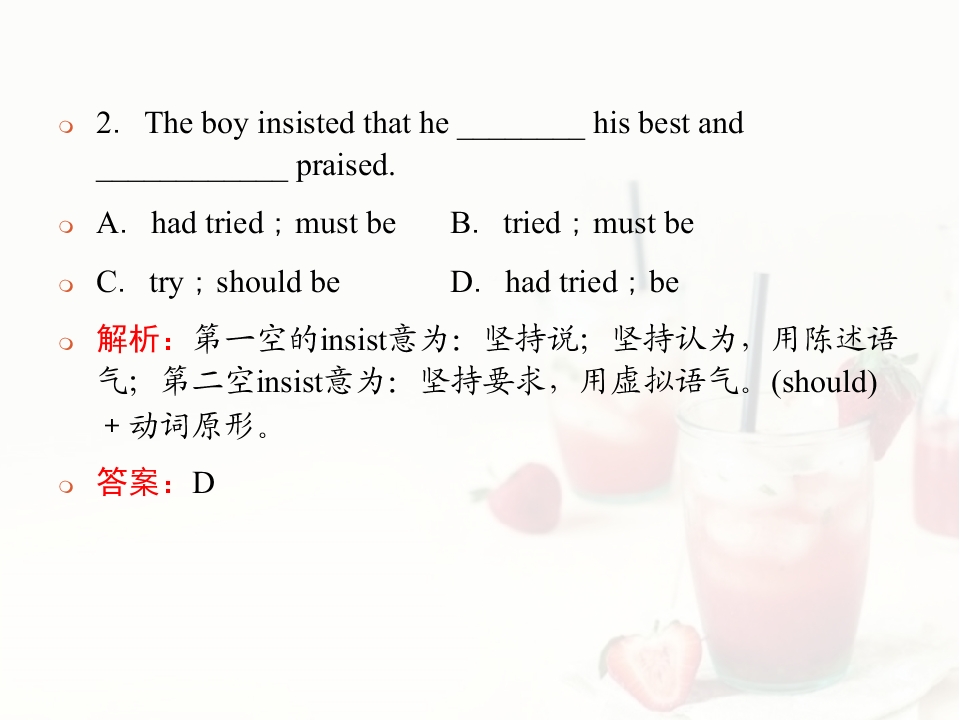 • 2. The boy insisted that he ____ his best and ____ praised.

• A. had tried；must be B. tried；must be

• C. try；should be D. had tried；be

• 解析：第一空的insist意为：坚持说；坚持认为，用陈述语气；第二空insist意为：坚持要求，用虚拟语气。(should)＋动词原形。

• 答案：D